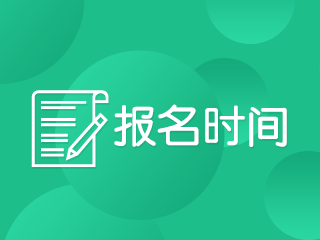 报名时间